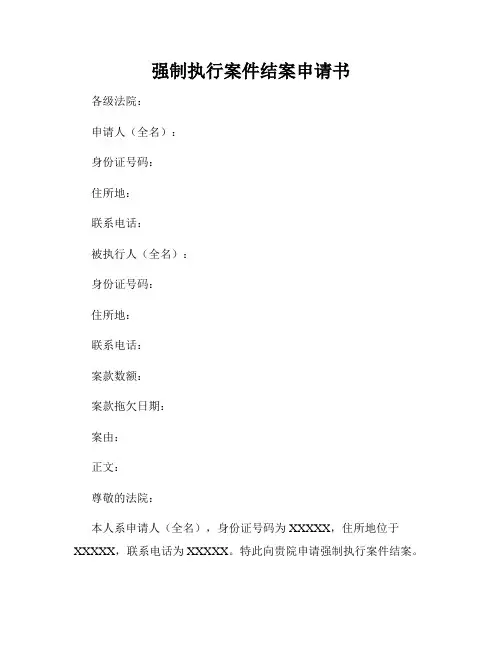 强制执行案件结案申请书

各级法院：

申请人（全名）：

身份证号码：

住所地：

联系电话：

被执行人（全名）：

身份证号码：

住所地：

联系电话：

案款数额：

案款拖欠日期：

案由：

正文：

尊敬的法院：

本人系申请人（全名），身份证号码为 XXXXX，住所地位于 XXXXX，联系电话为 XXXXX。特此向贵院申请强制执行案件结案。